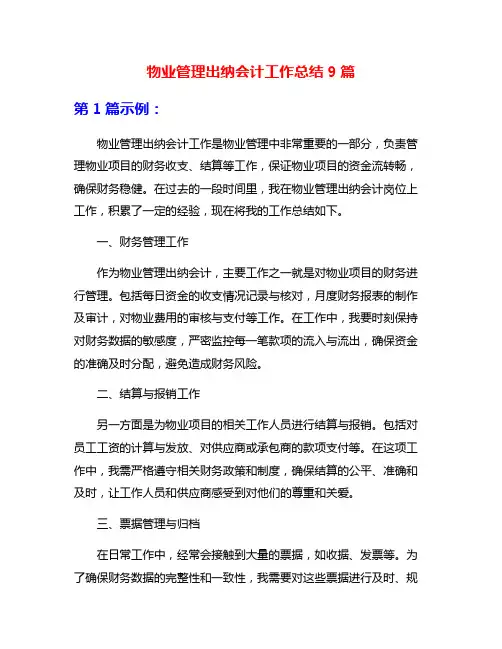 物业管理出纳会计工作总结 9 篇

第 1 篇示例：

物业管理出纳会计工作是物业管理中非常重要的一部分，负责管理物业项目的财务收支、结算等工作，保证物业项目的资金流转畅，确保财务稳健。在过去的一段时间里，我在物业管理出纳会计岗位上工作，积累了一定的经验，现在将我的工作总结如下。

一、财务管理工作

作为物业管理出纳会计，主要工作之一就是对物业项目的财务进行管理。包括每日资金的收支情况记录与核对，月度财务报表的制作及审计，对物业费用的审核与支付等工作。在工作中，我要时刻保持对财务数据的敏感度，严密监控每一笔款项的流入与流出，确保资金的准确及时分配，避免造成财务风险。

二、结算与报销工作

另一方面是为物业项目的相关工作人员进行结算与报销。包括对员工工资的计算与发放、对供应商或承包商的款项支付等。在这项工作中，我需严格遵守相关财务政策和制度，确保结算的公平、准确和及时，让工作人员和供应商感受到对他们的尊重和关爱。

三、票据管理与归档

在日常工作中，经常会接触到大量的票据，如收据、发票等。为了确保财务数据的完整性和一致性，我需要对这些票据进行及时、规